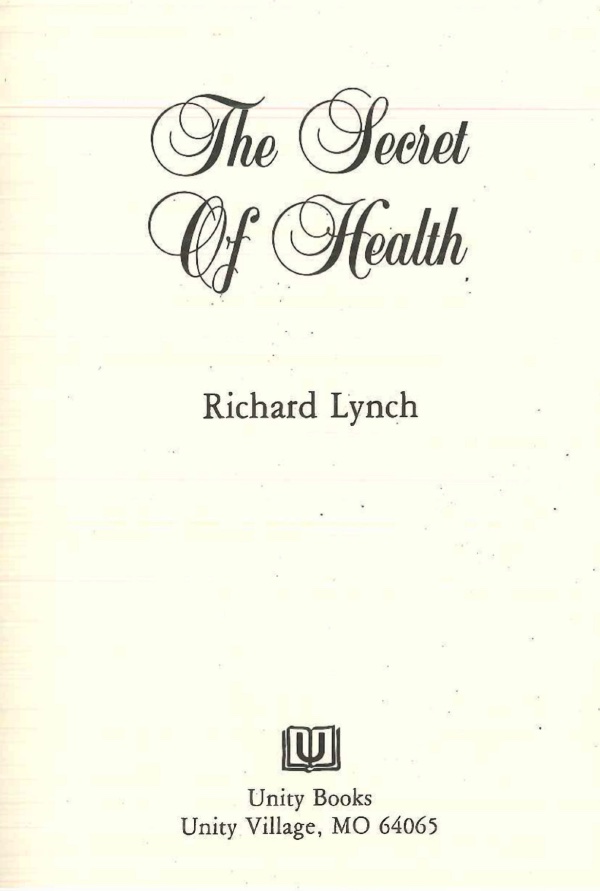 The Secret
Of Health

Richard Lynch

Unity Books
Unity Village, MO 64065